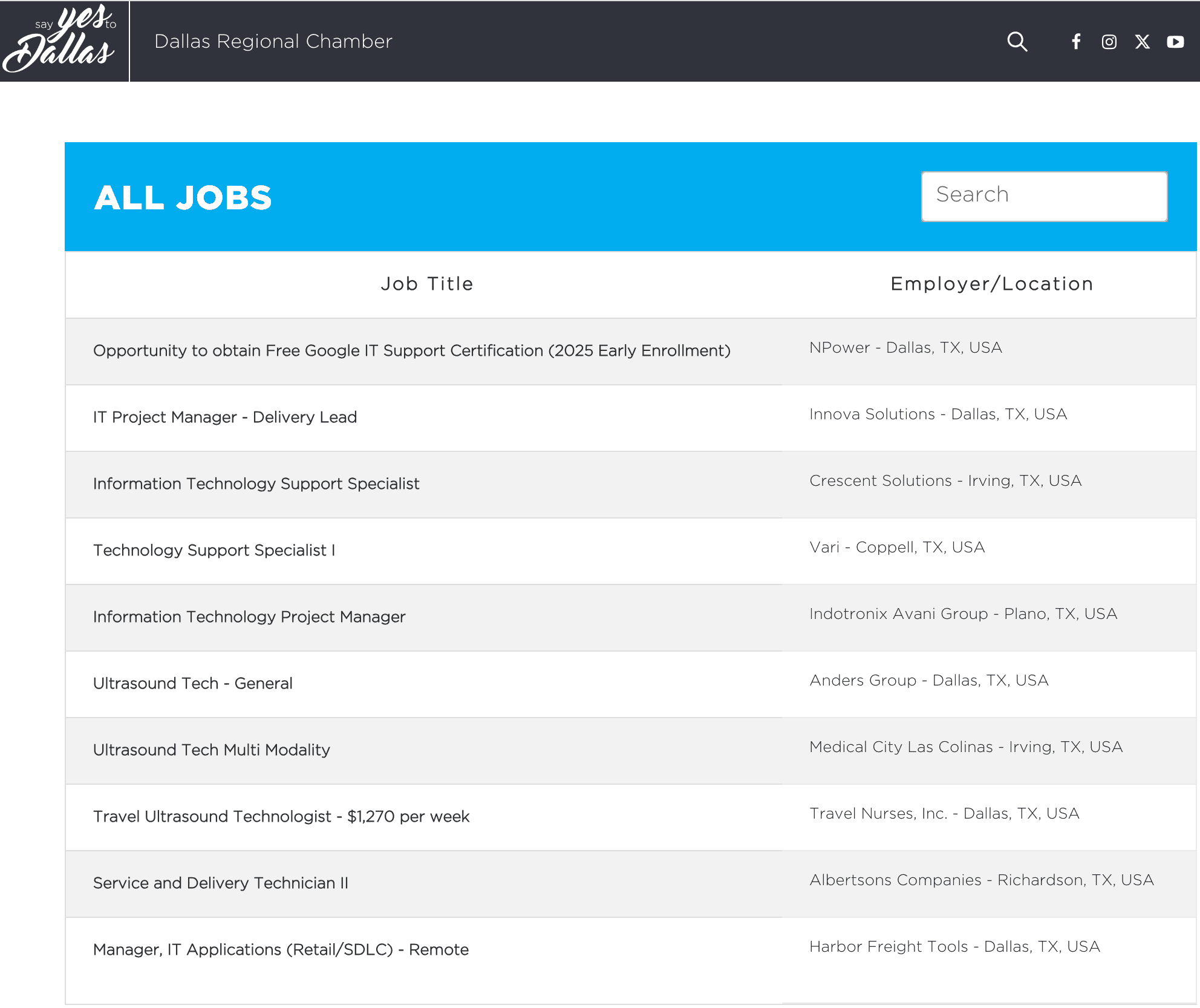 say yes to Dallas

Dallas Regional Chamber

ALL JOBS

Search

| Job Title | Employer/Location |
|---|---|
| Opportunity to obtain Free Google IT Support Certification (2025 Early Enrollment) | NPower - Dallas, TX, USA |
| IT Project Manager - Delivery Lead | Innova Solutions - Dallas, TX, USA |
| Information Technology Support Specialist | Crescent Solutions - Irving, TX, USA |
| Technology Support Specialist I | Vari - Coppell, TX, USA |
| Information Technology Project Manager | Indotronix Avani Group - Plano, TX, USA |
| Ultrasound Tech - General | Anders Group - Dallas, TX, USA |
| Ultrasound Tech Multi Modality | Medical City Las Colinas - Irving, TX, USA |
| Travel Ultrasound Technologist - $1,270 per week | Travel Nurses, Inc. - Dallas, TX, USA |
| Service and Delivery Technician II | Albertsons Companies - Richardson, TX, USA |
| Manager, IT Applications (Retail/SDLC) - Remote | Harbor Freight Tools - Dallas, TX, USA |